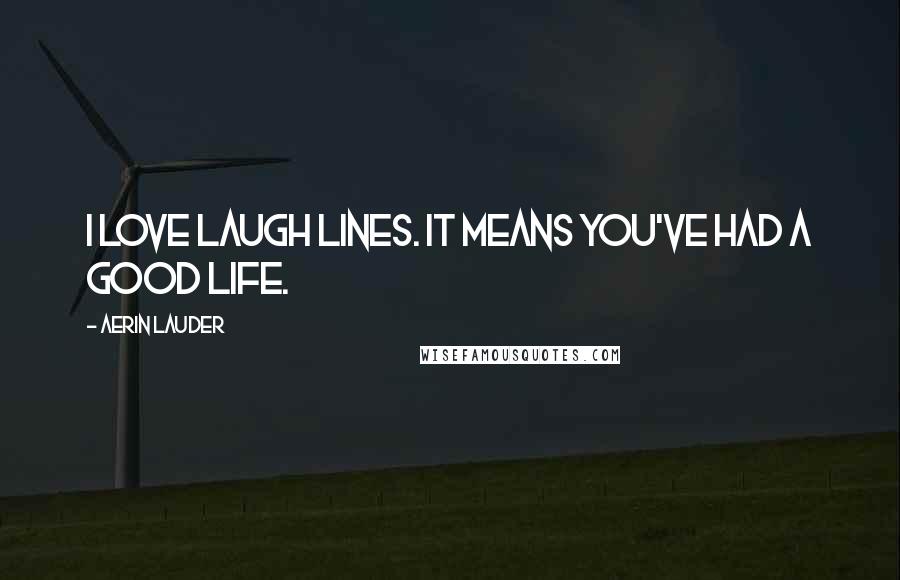 I LOVE LAUGH LINES. IT MEANS YOU'VE HAD A GOOD LIFE.

- AERIN LAUDER

WISEFAMOUSQUOTES.COM